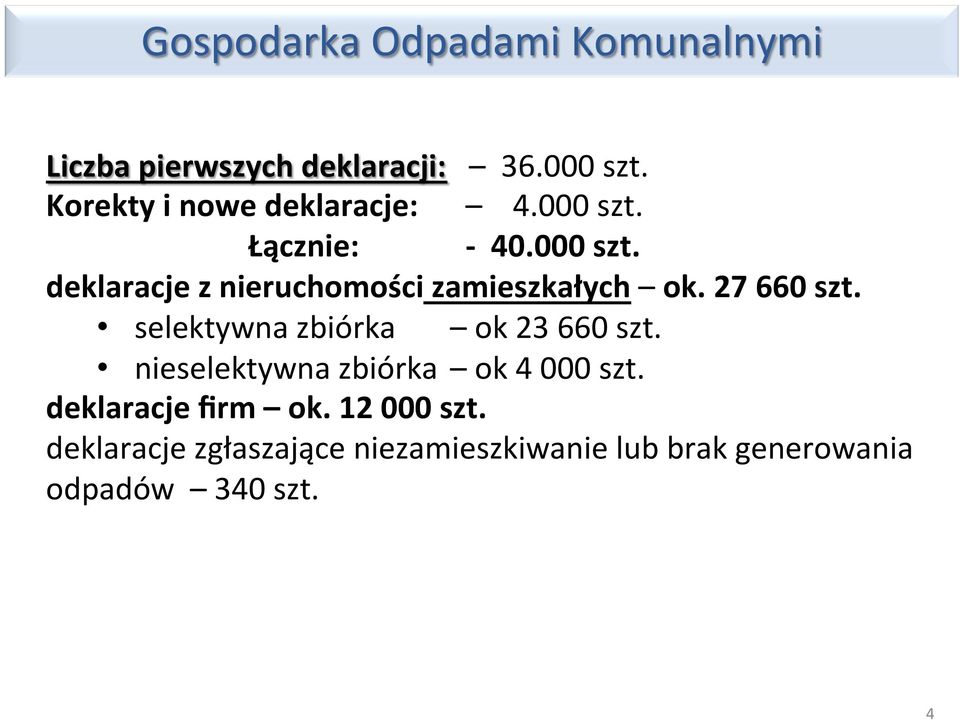 Gospodarka Odpadami Komunalnymi

Liczba pierwszych deklaracji: – 36.000 szt.
Korekty i nowe deklaracje: – 4.000 szt.
Łącznie: - 40.000 szt.
deklaracje z nieruchomości zamieszkałych – ok. 27 660 szt.
• selektywna zbiórka – ok 23 660 szt.
• nieselektywna zbiórka – ok 4 000 szt.
deklaracje firm – ok. 12 000 szt.
deklaracje zgłaszające niezamieszkiwanie lub brak generowania odpadów – 340 szt.

4